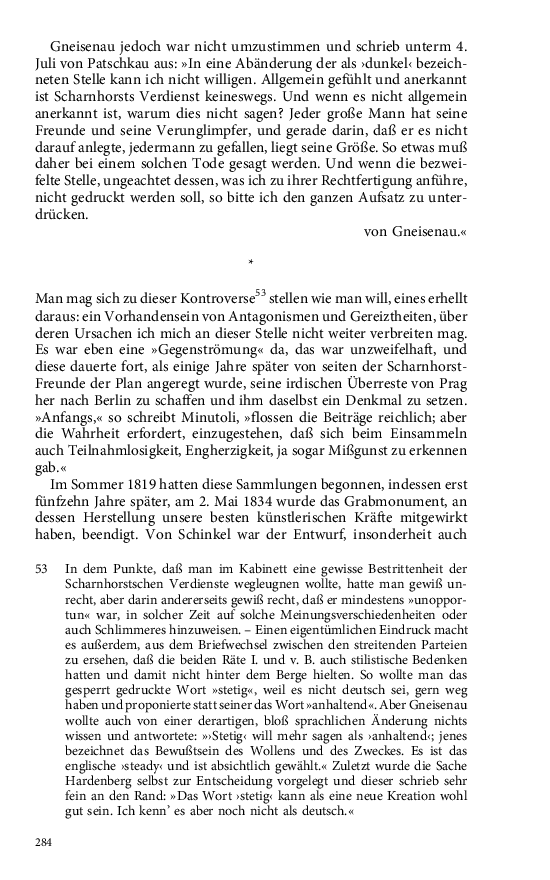 Gneisenau jedoch war nicht umzustimmen und schrieb unterm 4. Juli von Patschkau aus: »In eine Abänderung der als ›dunkel‹ bezeichneten Stelle kann ich nicht willigen. Allgemein gefühlt und anerkannt ist Scharnhorsts Verdienst keineswegs. Und wenn es nicht allgemein anerkannt ist, warum dies nicht sagen? Jeder große Mann hat seine Freunde und seine Verunglimpfer, und gerade darin, daß er es nicht darauf anlegte, jedermann zu gefallen, liegt seine Größe. So etwas muß daher bei einem solchen Tode gesagt werden. Und wenn die bezweifelte Stelle, ungeachtet dessen, was ich zu ihrer Rechtfertigung anführe, nicht gedruckt werden soll, so bitte ich den ganzen Aufsatz zu unterdrücken.

von Gneisenau.«

*

Man mag sich zu dieser Kontroverse$^{53}$ stellen wie man will, eines erhellt daraus: ein Vorhandensein von Antagonismen und Gereiztheiten, über deren Ursachen ich mich an dieser Stelle nicht weiter verbreiten mag. Es war eben eine »Gegenströmung« da, das war unzweifelhaft, und diese dauerte fort, als einige Jahre später von seiten der Scharnhorst-Freunde der Plan angeregt wurde, seine irdischen Überreste von Prag her nach Berlin zu schaffen und ihm daselbst ein Denkmal zu setzen. »Anfangs,« so schreibt Minutoli, »flossen die Beiträge reichlich; aber die Wahrheit erfordert, einzugestehen, daß sich beim Einsammeln auch Teilnahmlosigkeit, Engherzigkeit, ja sogar Mißgunst zu erkennen gab.«

Im Sommer 1819 hatten diese Sammlungen begonnen, indessen erst fünfzehn Jahre später, am 2. Mai 1834 wurde das Grabmonument, an dessen Herstellung unsere besten künstlerischen Kräfte mitgewirkt haben, beendigt. Von Schinkel war der Entwurf, insonderheit auch

53 In dem Punkte, daß man im Kabinett eine gewisse Bestrittenheit der Scharnhorstschen Verdienste wegleugnen wollte, hatte man gewiß unrecht, aber darin andererseits gewiß recht, daß er mindestens »unopportun« war, in solcher Zeit auf solche Meinungsverschiedenheiten oder auch Schlimmeres hinzuweisen. – Einen eigentümlichen Eindruck macht es außerdem, aus dem Briefwechsel zwischen den streitenden Parteien zu ersehen, daß die beiden Räte I. und v. B. auch stilistische Bedenken hatten und damit nicht hinter dem Berge hielten. So wollte man das gesperrt gedruckte Wort »stetig«, weil es nicht deutsch sei, gern weg haben und proponierte statt seiner das Wort »anhaltend«. Aber Gneisenau wollte auch von einer derartigen, bloß sprachlichen Änderung nichts wissen und antwortete: »›Stetig‹ will mehr sagen als ›anhaltend‹; jenes bezeichnet das Bewußtsein des Wollens und des Zweckes. Es ist das englische ›steady‹ und ist absichtlich gewählt.« Zuletzt wurde die Sache Hardenberg selbst zur Entscheidung vorgelegt und dieser schrieb sehr fein an den Rand: »Das Wort ›stetig‹ kann als eine neue Kreation wohl gut sein. Ich kenn' es aber noch nicht als deutsch.«

284